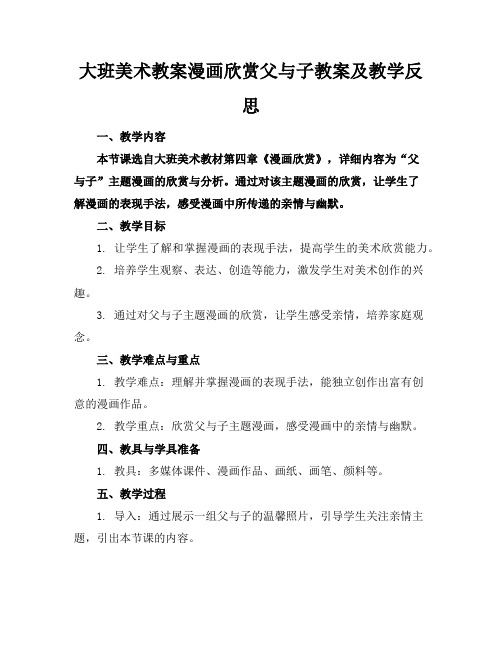 大班美术教案漫画欣赏父与子教案及教学反思

一、教学内容

本节课选自大班美术教材第四章《漫画欣赏》，详细内容为“父与子”主题漫画的欣赏与分析。通过对该主题漫画的欣赏，让学生了解漫画的表现手法，感受漫画中所传递的亲情与幽默。

二、教学目标

1. 让学生了解和掌握漫画的表现手法，提高学生的美术欣赏能力。

2. 培养学生观察、表达、创造等能力，激发学生对美术创作的兴趣。

3. 通过对父与子主题漫画的欣赏，让学生感受亲情，培养家庭观念。

三、教学难点与重点

1. 教学难点：理解并掌握漫画的表现手法，能独立创作出富有创意的漫画作品。

2. 教学重点：欣赏父与子主题漫画，感受漫画中的亲情与幽默。

四、教具与学具准备

1. 教具：多媒体课件、漫画作品、画纸、画笔、颜料等。

五、教学过程

1. 导入：通过展示一组父与子的温馨照片，引导学生关注亲情主题，引出本节课的内容。